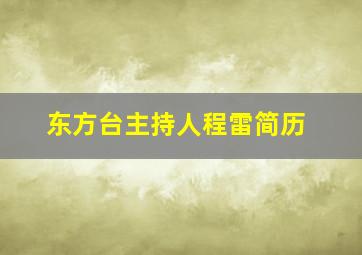 东方台主持人程雷简历